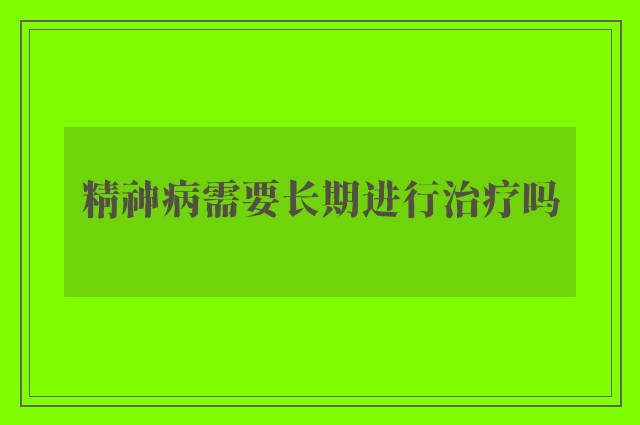 精神病需要长期进行治疗吗